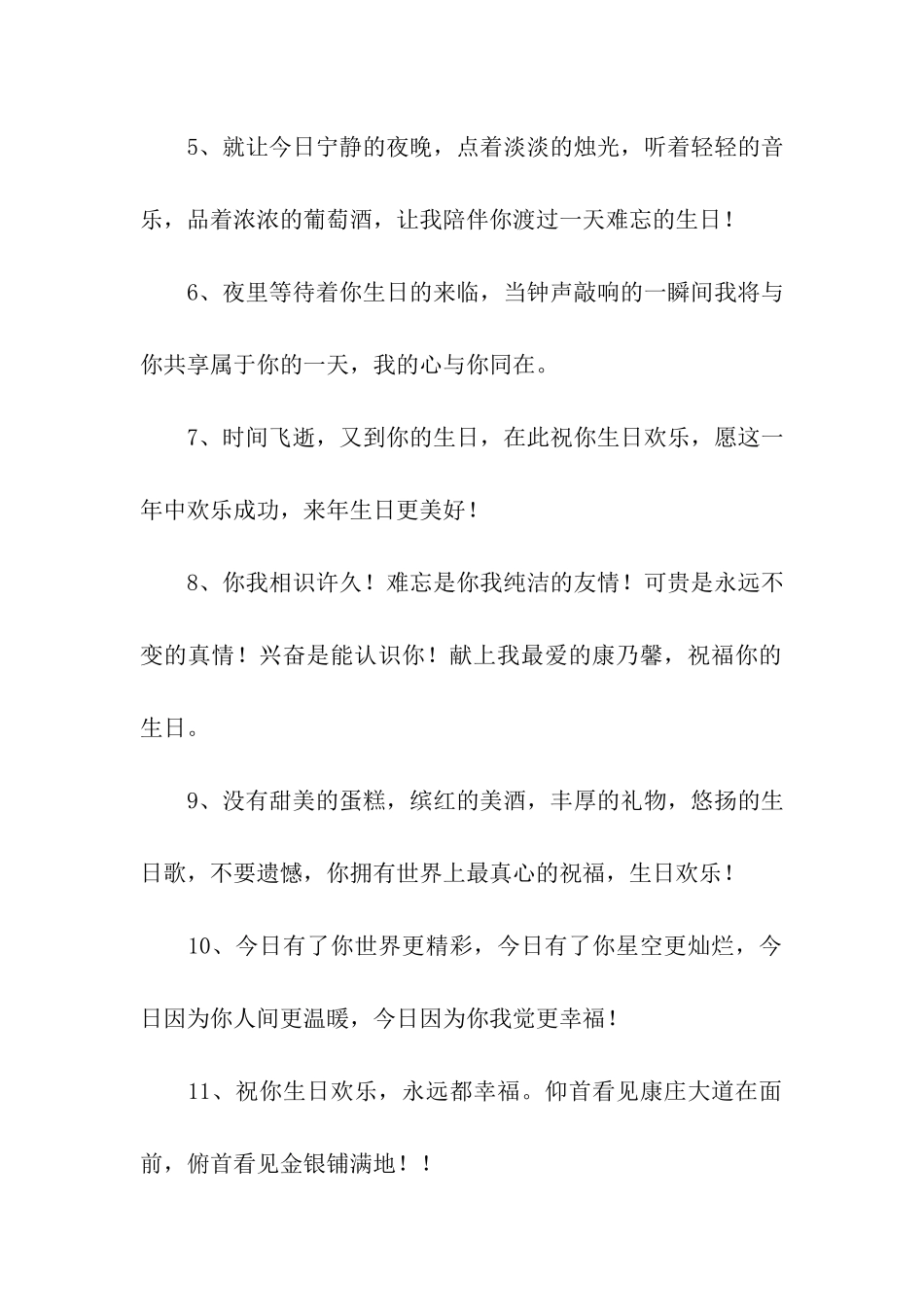 5、就让今日宁静的夜晚，点着淡淡的烛光，听着轻轻的音乐，品着浓浓的葡萄酒，让我陪伴你渡过一天难忘的生日！

6、夜里等待着你生日的来临，当钟声敲响的一瞬间我将与你共享属于你的一天，我的心与你同在。

7、时间飞逝，又到你的生日，在此祝你生日欢乐，愿这一年中欢乐成功，来年生日更美好！

8、你我相识许久！难忘是你我纯洁的友情！可贵是永远不变的真情！兴奋是能认识你！献上我最爱的康乃馨，祝福你的生日。

9、没有甜美的蛋糕，缤红的美酒，丰厚的礼物，悠扬的生日歌，不要遗憾，你拥有世界上最真心的祝福，生日欢乐！

10、今日有了你世界更精彩，今日有了你星空更灿烂，今日因为你人间更温暖，今日因为你我觉更幸福！

11、祝你生日欢乐，永远都幸福。仰首看见康庄大道在面前，俯首看见金银铺满地！！